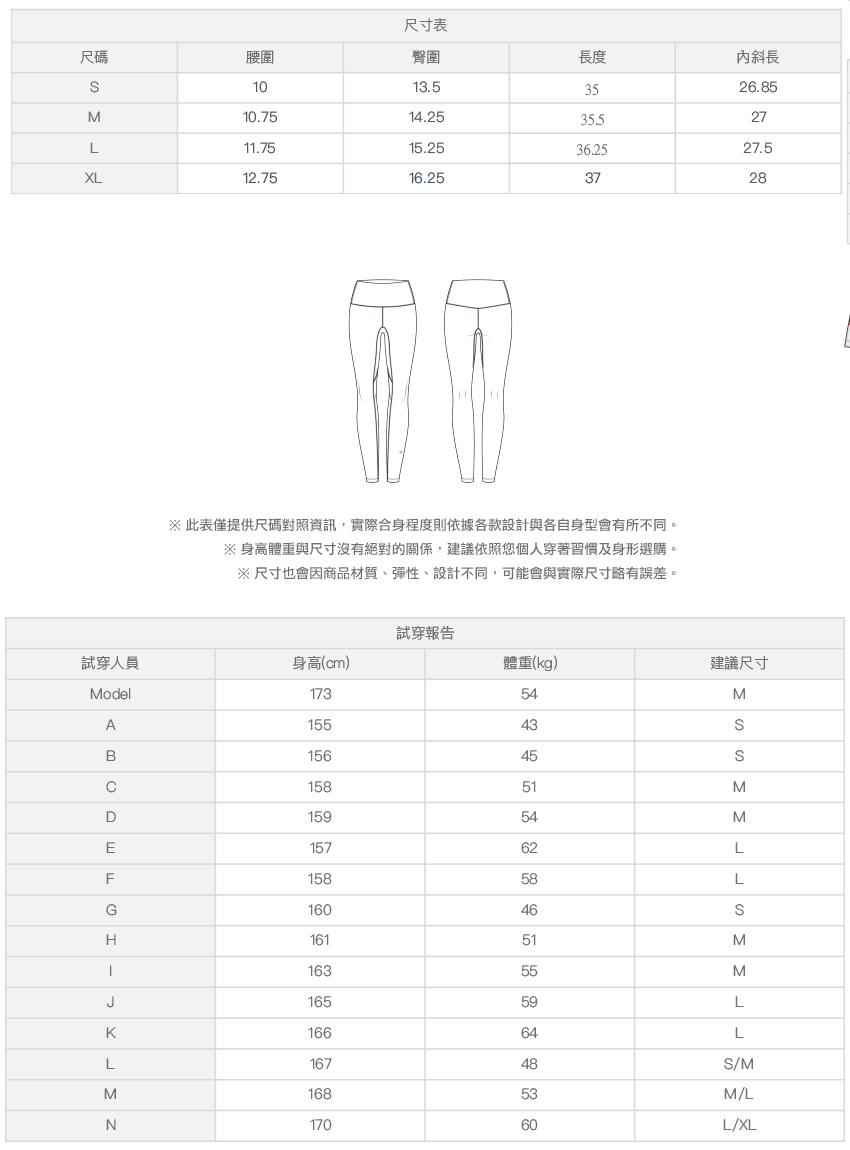 尺寸表

| 尺碼 | 腰圍 | 臀圍 | 長度 | 內斜長 |
|---|---|---|---|---|
| S | 10 | 13.5 | 35 | 26.85 |
| M | 10.75 | 14.25 | 35.5 | 27 |
| L | 11.75 | 15.25 | 36.25 | 27.5 |
| XL | 12.75 | 16.25 | 37 | 28 |

※ 此表僅提供尺碼對照資訊，實際合身程度則依據各款設計與各自身型會有所不同。
※ 身高體重與尺寸沒有絕對的關係，建議依照您個人穿著習慣及身形選購。
※ 尺寸也會因商品材質、彈性、設計不同，可能會與實際尺寸略有誤差。

試穿報告

| 試穿人員 | 身高(cm) | 體重(kg) | 建議尺寸 |
|---|---|---|---|
| Model | 173 | 54 | M |
| A | 155 | 43 | S |
| B | 156 | 45 | S |
| C | 158 | 51 | M |
| D | 159 | 54 | M |
| E | 157 | 62 | L |
| F | 158 | 58 | L |
| G | 160 | 46 | S |
| H | 161 | 51 | M |
| I | 163 | 55 | M |
| J | 165 | 59 | L |
| K | 166 | 64 | L |
| L | 167 | 48 | S/M |
| M | 168 | 53 | M/L |
| N | 170 | 60 | L/XL |